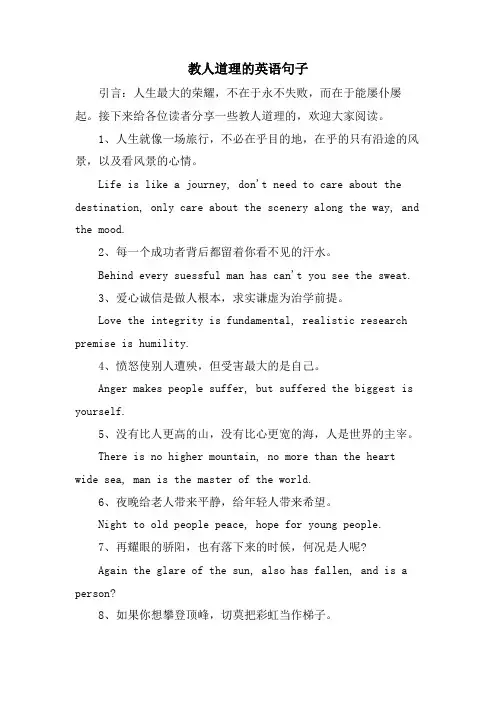 教人道理的英语句子

引言：人生最大的荣耀，不在于永不失败，而在于能屡仆屡起。接下来给各位读者分享一些教人道理的，欢迎大家阅读。

1、人生就像一场旅行，不必在乎目的地，在乎的只有沿途的风景，以及看风景的心情。

Life is like a journey, don't need to care about the destination, only care about the scenery along the way, and the mood.

2、每一个成功者背后都留着你看不见的汗水。

Behind every suessful man has can't you see the sweat.

3、爱心诚信是做人根本，求实谦虚为治学前提。

Love the integrity is fundamental, realistic research premise is humility.

4、愤怒使别人遭殃，但受害最大的是自己。

Anger makes people suffer, but suffered the biggest is yourself.

5、没有比人更高的山，没有比心更宽的海，人是世界的主宰。

There is no higher mountain, no more than the heart wide sea, man is the master of the world.

6、夜晚给老人带来平静，给年轻人带来希望。

Night to old people peace, hope for young people.

7、再耀眼的骄阳，也有落下来的时候，何况是人呢?

Again the glare of the sun, also has fallen, and is a person?

8、如果你想攀登顶峰，切莫把彩虹当作梯子。